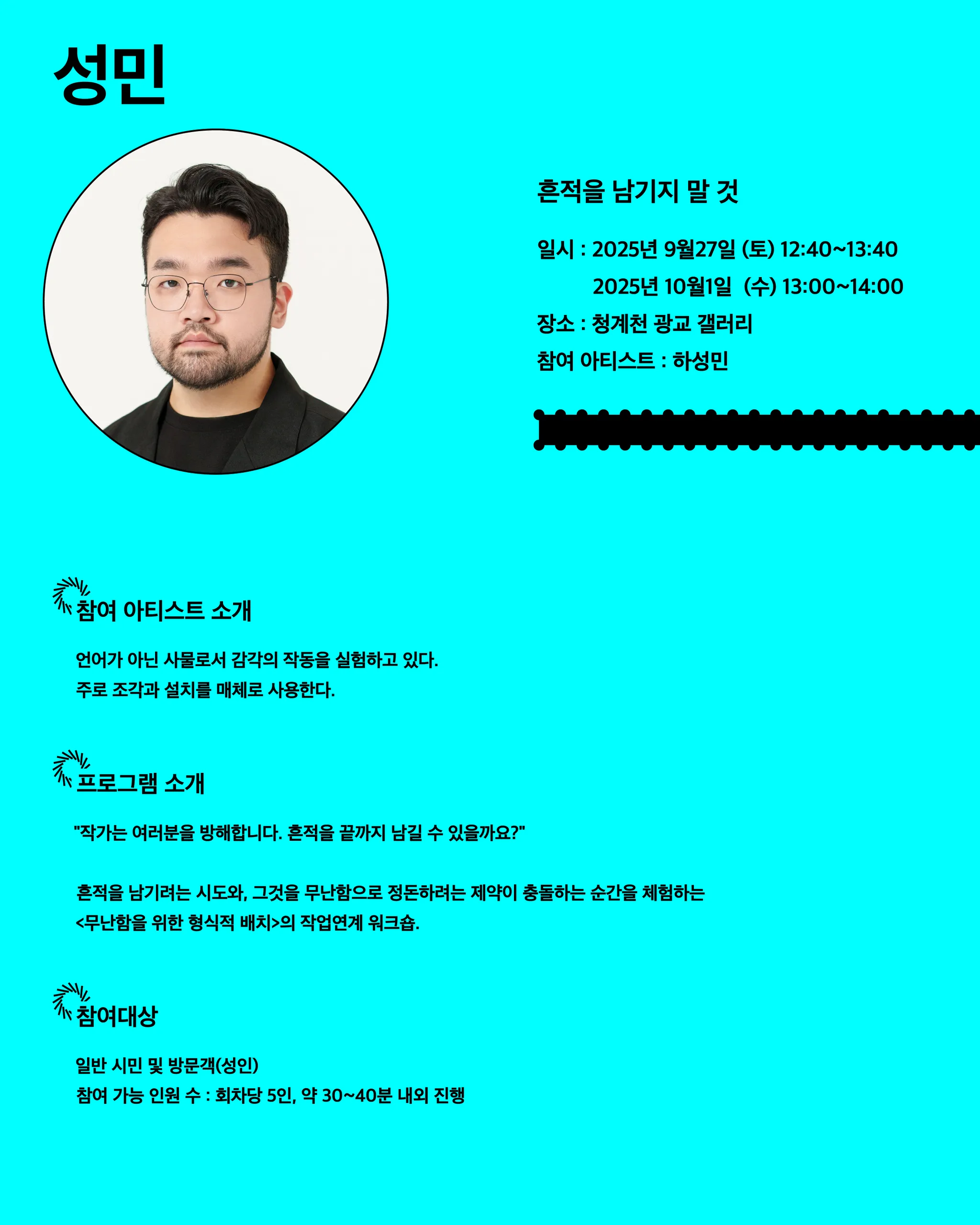 성민

흔적을 남기지 말 것

일시 : 2025년 9월27일 (토) 12:40~13:40
2025년 10월1일 (수) 13:00~14:00
장소 : 청계천 광교 갤러리
참여 아티스트 : 하성민

참여 아티스트 소개

언어가 아닌 사물로서 감각의 작동을 실험하고 있다.
주로 조각과 설치를 매체로 사용한다.

프로그램 소개

"작가는 여러분을 방해합니다. 흔적을 끝까지 남길 수 있을까요?"

흔적을 남기려는 시도와, 그것을 무난함으로 정돈하려는 제약이 충돌하는 순간을 체험하는 <무난함을 위한 형식적 배치>의 작업연계 워크숍.

참여대상

일반 시민 및 방문객(성인)
참여 가능 인원 수 : 회차당 5인, 약 30~40분 내외 진행